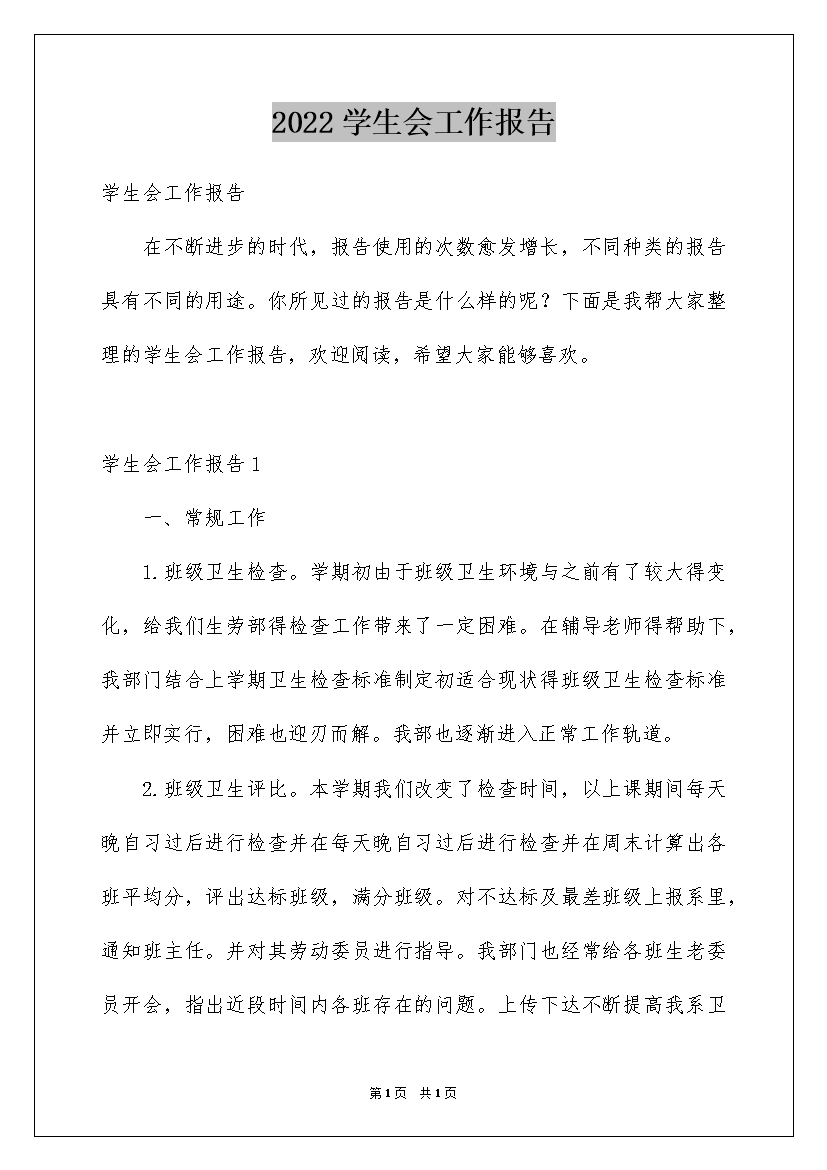 2022 学生会工作报告

学生会工作报告

在不断进步的时代，报告使用的次数愈发增长，不同种类的报告具有不同的用途。你所见过的报告是什么样的呢？下面是我帮大家整理的学生会工作报告，欢迎阅读，希望大家能够喜欢。

学生会工作报告 1

一、常规工作

1. 班级卫生检查。学期初由于班级卫生环境与之前有了较大得变化，给我们生劳部得检查工作带来了一定困难。在辅导老师得帮助下，我部门结合上学期卫生检查标准制定初适合现状得班级卫生检查标准并立即实行，困难也迎刃而解。我部也逐渐进入正常工作轨道。

2. 班级卫生评比。本学期我们改变了检查时间，以上课期间每天晚自习过后进行检查并在每天晚自习过后进行检查并在周末计算出各班平均分，评出达标班级，满分班级。对不达标及最差班级上报系里，通知班主任。并对其劳动委员进行指导。我部门也经常给各班生老委员开会，指出近段时间内各班存在的问题。上传下达不断提高我系卫

第 1 页　共 1 页